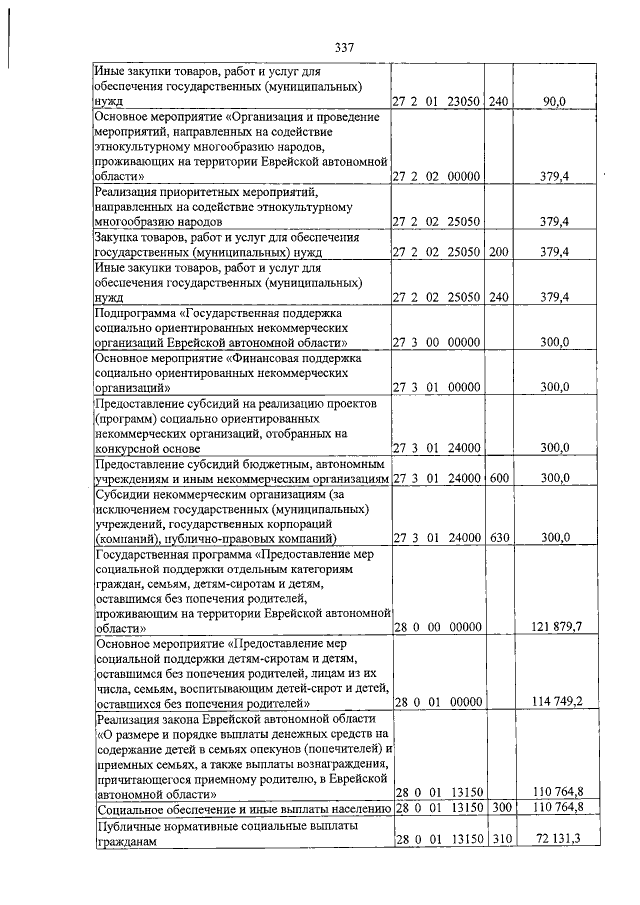 337

| Иные закупки товаров, работ и услуг для обеспечения государственных (муниципальных) нужд | 27 2 01 23050 | 240 | 90,0 |
|---|---|---|---|
| Основное мероприятие «Организация и проведение мероприятий, направленных на содействие этнокультурному многообразию народов, проживающих на территории Еврейской автономной области» | 27 2 02 00000 | | 379,4 |
| Реализация приоритетных мероприятий, направленных на содействие этнокультурному многообразию народов | 27 2 02 25050 | | 379,4 |
| Закупка товаров, работ и услуг для обеспечения государственных (муниципальных) нужд | 27 2 02 25050 | 200 | 379,4 |
| Иные закупки товаров, работ и услуг для обеспечения государственных (муниципальных) нужд | 27 2 02 25050 | 240 | 379,4 |
| Подпрограмма «Государственная поддержка социально ориентированных некоммерческих организаций Еврейской автономной области» | 27 3 00 00000 | | 300,0 |
| Основное мероприятие «Финансовая поддержка социально ориентированных некоммерческих организаций» | 27 3 01 00000 | | 300,0 |
| Предоставление субсидий на реализацию проектов (программ) социально ориентированных некоммерческих организаций, отобранных на конкурсной основе | 27 3 01 24000 | | 300,0 |
| Предоставление субсидий бюджетным, автономным учреждениям и иным некоммерческим организациям | 27 3 01 24000 | 600 | 300,0 |
| Субсидии некоммерческим организациям (за исключением государственных (муниципальных) учреждений, государственных корпораций (компаний), публично-правовых компаний) | 27 3 01 24000 | 630 | 300,0 |
| Государственная программа «Предоставление мер социальной поддержки отдельным категориям граждан, семьям, детям-сиротам и детям, оставшимся без попечения родителей, проживающим на территории Еврейской автономной области» | 28 0 00 00000 | | 121 879,7 |
| Основное мероприятие «Предоставление мер социальной поддержки детям-сиротам и детям, оставшимся без попечения родителей, лицам из их числа, семьям, воспитывающим детей-сирот и детей, оставшихся без попечения родителей» | 28 0 01 00000 | | 114 749,2 |
| Реализация закона Еврейской автономной области «О размере и порядке выплаты денежных средств на содержание детей в семьях опекунов (попечителей) и приемных семьях, а также выплаты вознаграждения, причитающегося приемному родителю, в Еврейской автономной области» | 28 0 01 13150 | | 110 764,8 |
| Социальное обеспечение и иные выплаты населению | 28 0 01 13150 | 300 | 110 764,8 |
| Публичные нормативные социальные выплаты гражданам | 28 0 01 13150 | 310 | 72 131,3 |